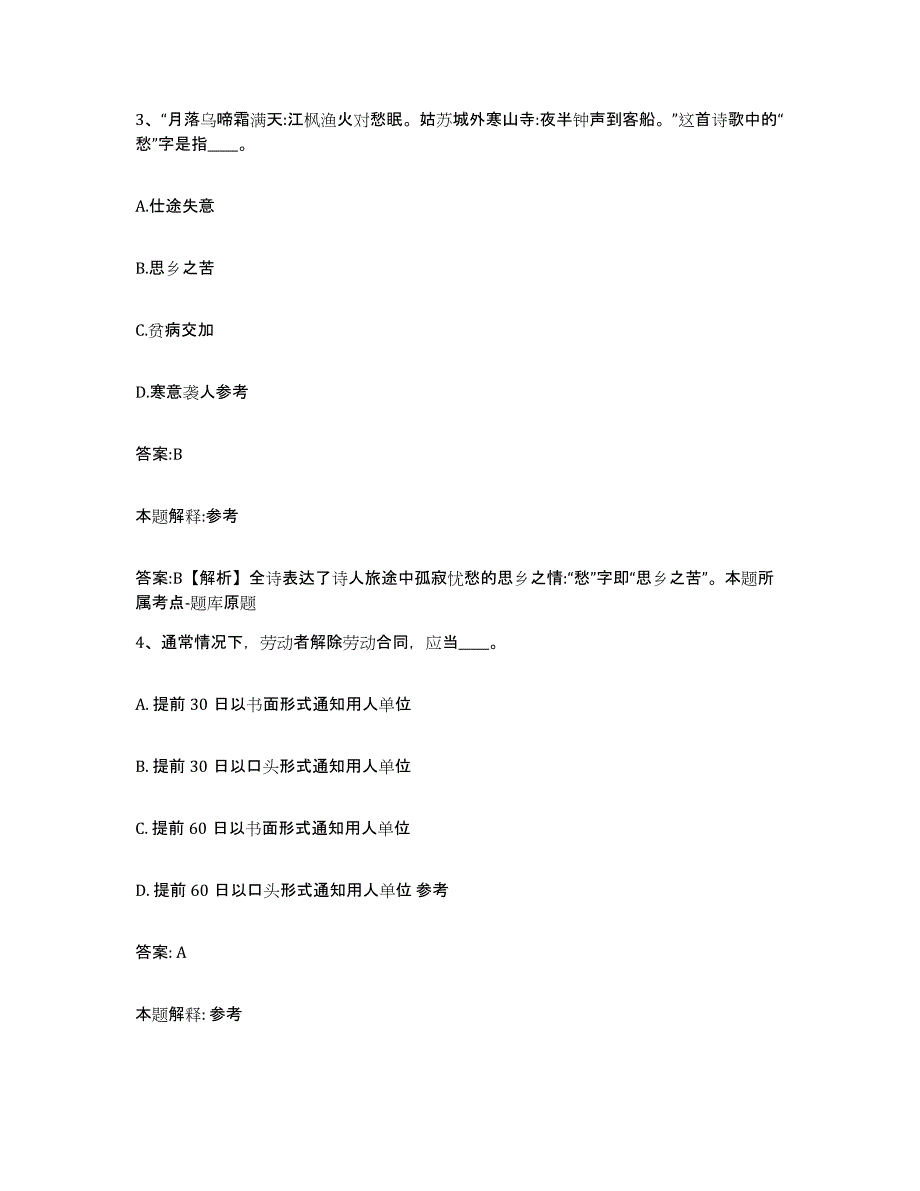 3、“月落乌啼霜满天:江枫渔火对愁眠。姑苏城外寒山寺:夜半钟声到客船。”这首诗歌中的“愁”字是指____。

A.仕途失意

B.思乡之苦

C.贫病交加

D.寒意袭人参考

答案:B

本题解释:参考

答案:B【解析】全诗表达了诗人旅途中孤寂忧愁的思乡之情:“愁”字即“思乡之苦”。本题所属考点-题库原题

4、通常情况下，劳动者解除劳动合同，应当____。

A. 提前 30 日以书面形式通知用人单位

B. 提前 30 日以口头形式通知用人单位

C. 提前 60 日以书面形式通知用人单位

D. 提前 60 日以口头形式通知用人单位 参考

答案: A

本题解释: 参考